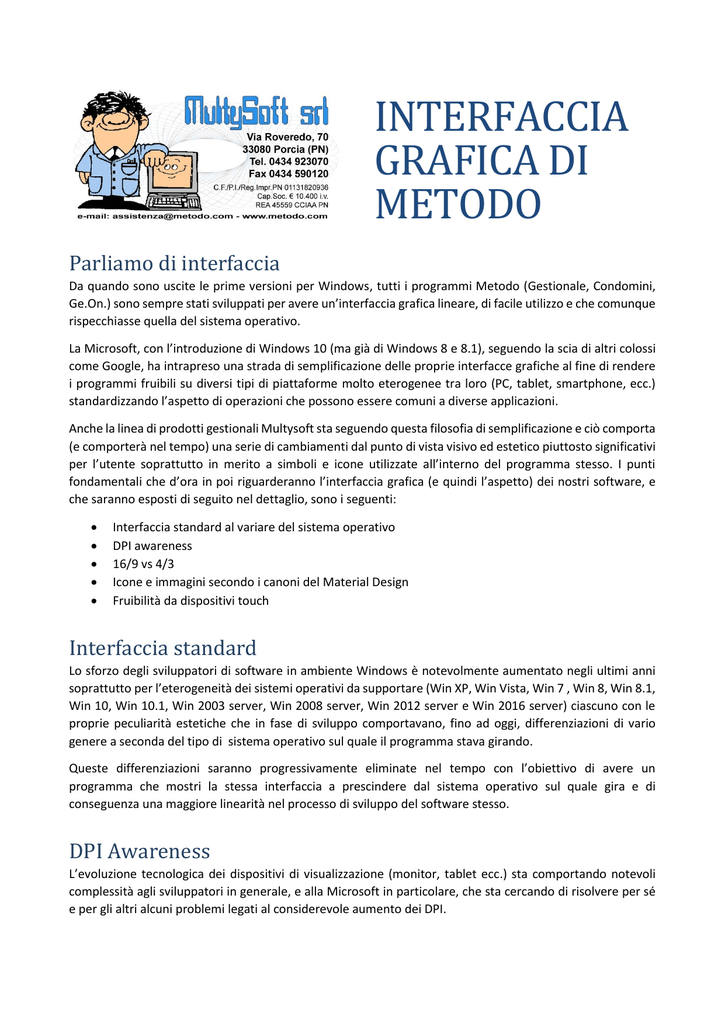 MultySoft srl
Via Roveredo, 70
33080 Porcia (PN)
Tel. 0434 923070
Fax 0434 590120
C.F./P.I./Reg.Impr.PN 01131820936
Cap.Soc. € 10.400 i.v.
REA 45559 CCIAA PN
e-mail: assistenza@metodo.com - www.metodo.com

INTERFACCIA GRAFICA DI METODO

Parliamo di interfaccia

Da quando sono uscite le prime versioni per Windows, tutti i programmi Metodo (Gestionale, Condomini, Ge.On.) sono sempre stati sviluppati per avere un'interfaccia grafica lineare, di facile utilizzo e che comunque rispecchiasse quella del sistema operativo.

La Microsoft, con l'introduzione di Windows 10 (ma già di Windows 8 e 8.1), seguendo la scia di altri colossi come Google, ha intrapreso una strada di semplificazione delle proprie interfacce grafiche al fine di rendere i programmi fruibili su diversi tipi di piattaforme molto eterogenee tra loro (PC, tablet, smartphone, ecc.) standardizzando l'aspetto di operazioni che possono essere comuni a diverse applicazioni.

Anche la linea di prodotti gestionali Multysoft sta seguendo questa filosofia di semplificazione e ciò comporta (e comporterà nel tempo) una serie di cambiamenti dal punto di vista visivo ed estetico piuttosto significativi per l'utente soprattutto in merito a simboli e icone utilizzate all'interno del programma stesso. I punti fondamentali che d'ora in poi riguarderanno l'interfaccia grafica (e quindi l'aspetto) dei nostri software, e che saranno esposti di seguito nel dettaglio, sono i seguenti:

• Interfaccia standard al variare del sistema operativo
• DPI awareness
• 16/9 vs 4/3
• Icone e immagini secondo i canoni del Material Design
• Fruibilità da dispositivi touch

Interfaccia standard

Lo sforzo degli sviluppatori di software in ambiente Windows è notevolmente aumentato negli ultimi anni soprattutto per l'eterogeneità dei sistemi operativi da supportare (Win XP, Win Vista, Win 7 , Win 8, Win 8.1, Win 10, Win 10.1, Win 2003 server, Win 2008 server, Win 2012 server e Win 2016 server) ciascuno con le proprie peculiarità estetiche che in fase di sviluppo comportavano, fino ad oggi, differenziazioni di vario genere a seconda del tipo di sistema operativo sul quale il programma stava girando.

Queste differenziazioni saranno progressivamente eliminate nel tempo con l'obiettivo di avere un programma che mostri la stessa interfaccia a prescindere dal sistema operativo sul quale gira e di conseguenza una maggiore linearità nel processo di sviluppo del software stesso.

DPI Awareness

L'evoluzione tecnologica dei dispositivi di visualizzazione (monitor, tablet ecc.) sta comportando notevoli complessità agli sviluppatori in generale, e alla Microsoft in particolare, che sta cercando di risolvere per sé e per gli altri alcuni problemi legati al considerevole aumento dei DPI.